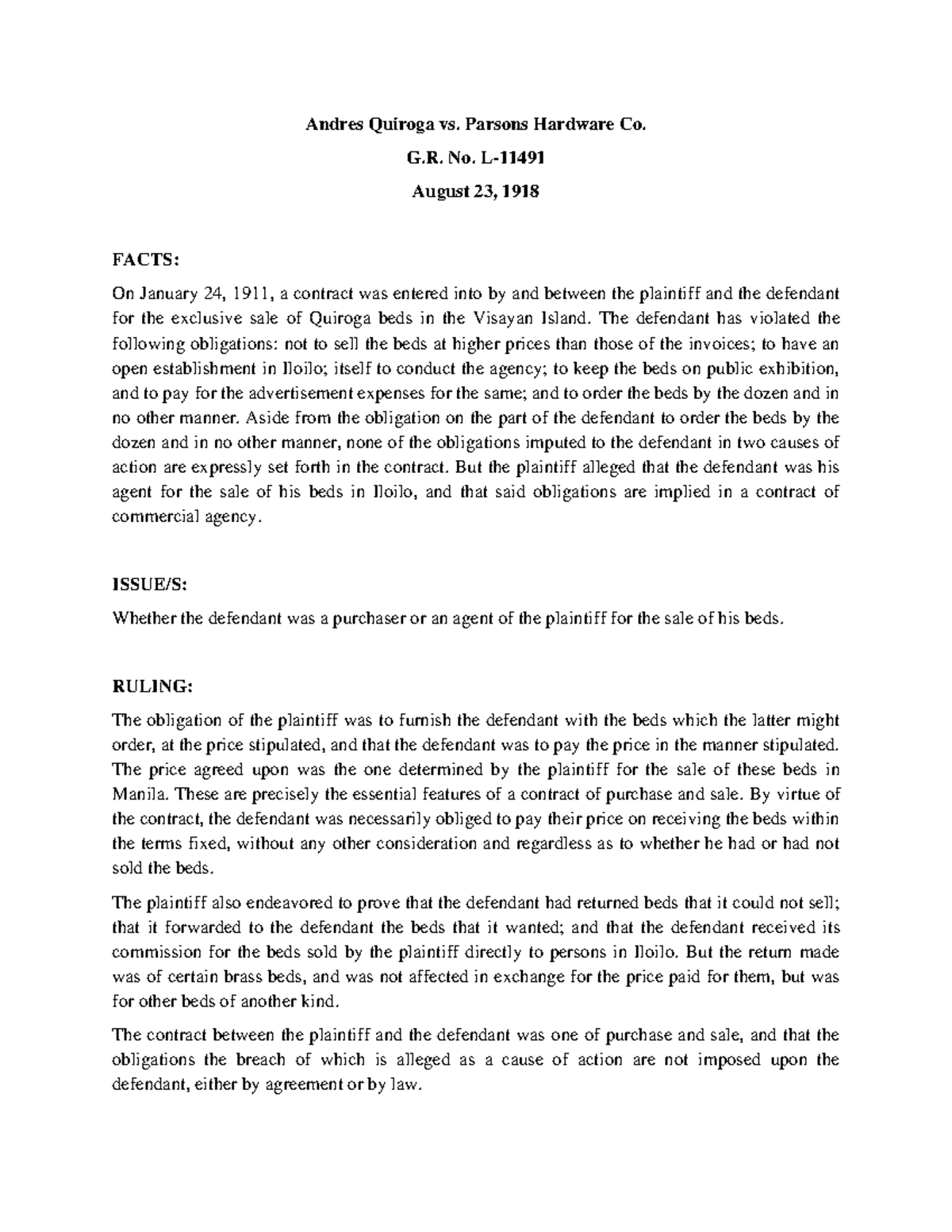 Andres Quiroga vs. Parsons Hardware Co.

G.R. No. L-11491

August 23, 1918

FACTS:

On January 24, 1911, a contract was entered into by and between the plaintiff and the defendant for the exclusive sale of Quiroga beds in the Visayan Island. The defendant has violated the following obligations: not to sell the beds at higher prices than those of the invoices; to have an open establishment in Iloilo; itself to conduct the agency; to keep the beds on public exhibition, and to pay for the advertisement expenses for the same; and to order the beds by the dozen and in no other manner. Aside from the obligation on the part of the defendant to order the beds by the dozen and in no other manner, none of the obligations imputed to the defendant in two causes of action are expressly set forth in the contract. But the plaintiff alleged that the defendant was his agent for the sale of his beds in Iloilo, and that said obligations are implied in a contract of commercial agency.

ISSUE/S:

Whether the defendant was a purchaser or an agent of the plaintiff for the sale of his beds.

RULING:

The obligation of the plaintiff was to furnish the defendant with the beds which the latter might order, at the price stipulated, and that the defendant was to pay the price in the manner stipulated. The price agreed upon was the one determined by the plaintiff for the sale of these beds in Manila. These are precisely the essential features of a contract of purchase and sale. By virtue of the contract, the defendant was necessarily obliged to pay their price on receiving the beds within the terms fixed, without any other consideration and regardless as to whether he had or had not sold the beds.

The plaintiff also endeavored to prove that the defendant had returned beds that it could not sell; that it forwarded to the defendant the beds that it wanted; and that the defendant received its commission for the beds sold by the plaintiff directly to persons in Iloilo. But the return made was of certain brass beds, and was not affected in exchange for the price paid for them, but was for other beds of another kind.

The contract between the plaintiff and the defendant was one of purchase and sale, and that the obligations the breach of which is alleged as a cause of action are not imposed upon the defendant, either by agreement or by law.